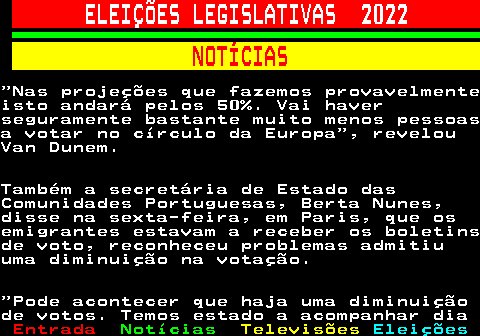 ELEIÇÕES LEGISLATIVAS 2022

NOTÍCIAS

"Nas projeções que fazemos provavelmente isto andará pelos 50%. Vai haver seguramente bastante muito menos pessoas a votar no círculo da Europa", revelou Van Dunem.

Também a secretária de Estado das Comunidades Portuguesas, Berta Nunes, disse na sexta-feira, em Paris, que os emigrantes estavam a receber os boletins de voto, reconheceu problemas admitiu uma diminuição na votação.

"Pode acontecer que haja uma diminuição de votos. Temos estado a acompanhar dia

Entrada Notícias Televisões Eleições